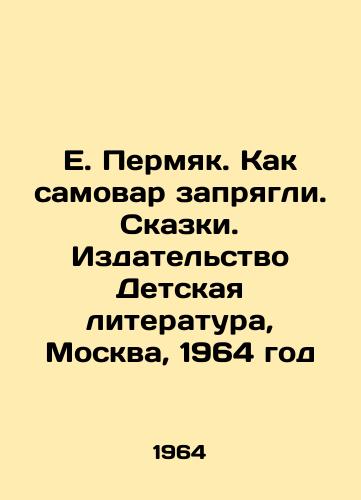 Е. Пермяк. Как самовар запрягли. Сказки. Издательство Детская литература, Москва, 1964 год

1964